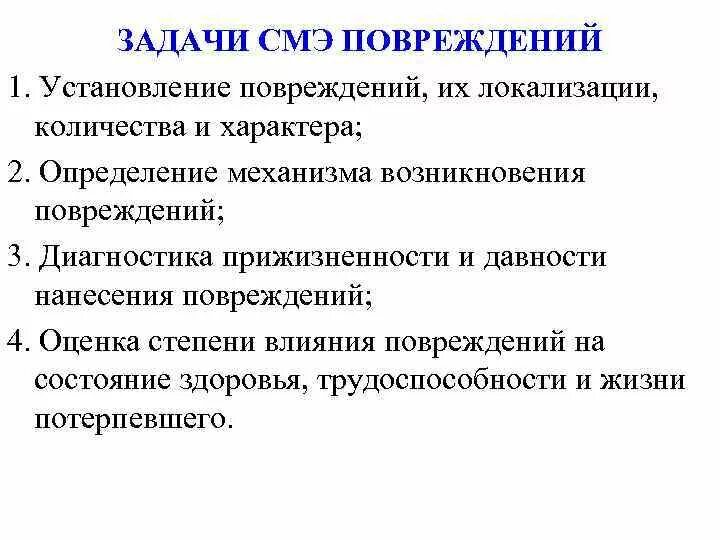 ЗАДАЧИ СМЭ ПОВРЕЖДЕНИЙ

1. Установление повреждений, их локализации, количества и характера;

2. Определение механизма возникновения повреждений;

3. Диагностика прижизненности и давности нанесения повреждений;

4. Оценка степени влияния повреждений на состояние здоровья, трудоспособности и жизни потерпевшего.